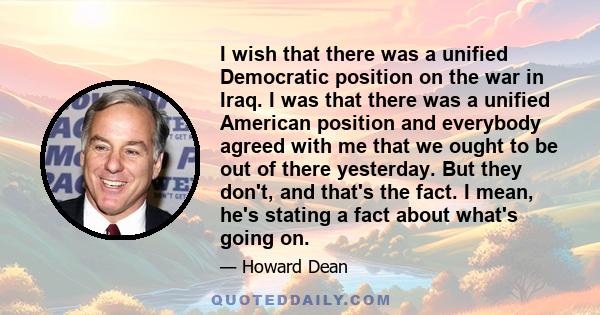 I wish that there was a unified Democratic position on the war in Iraq. I was that there was a unified American position and everybody agreed with me that we ought to be out of there yesterday. But they don't, and that's the fact. I mean, he's stating a fact about what's going on.

— Howard Dean

QUOTEDDAILY.COM